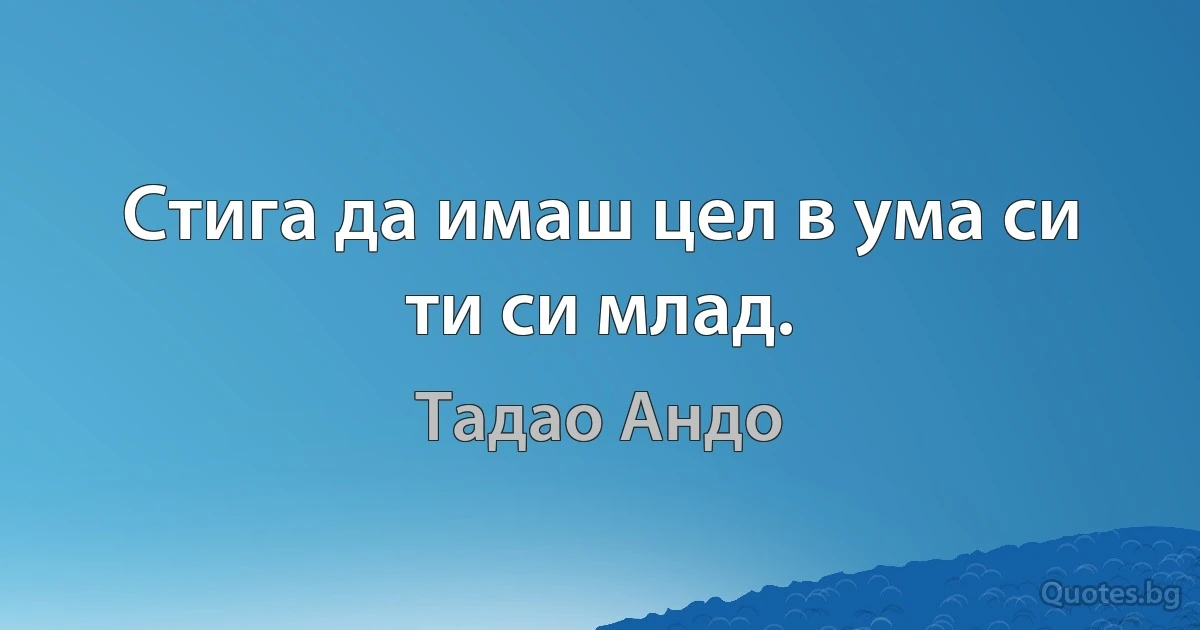 Стига да имаш цел в ума си ти си млад.

Тадао Андо

Quotes.bg